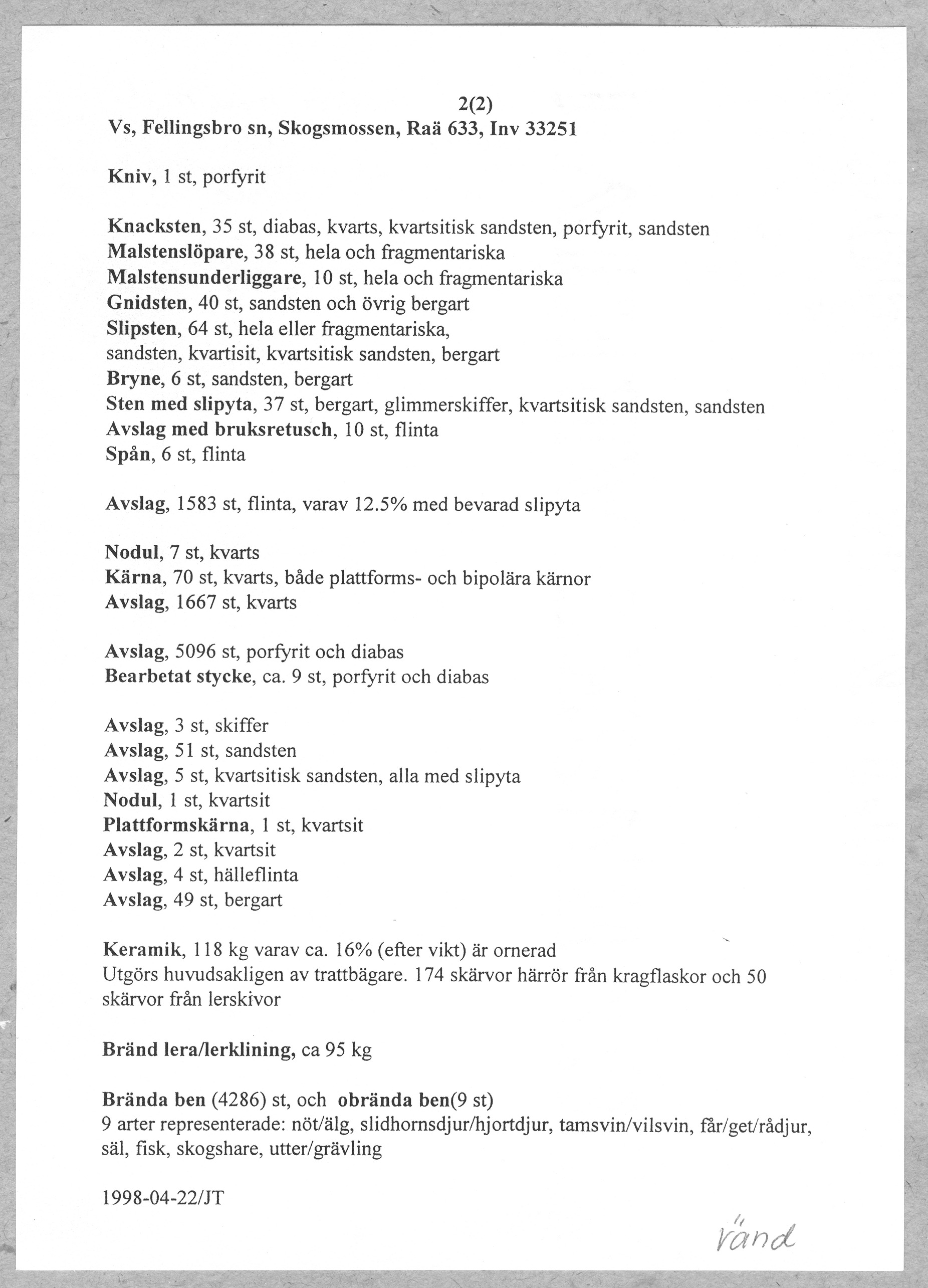 2(2)
Vs, Fellingsbro sn, Skogsmossen, Raä 633, Inv 33251

Kniv, 1 st, porfyrit

Knacksten, 35 st, diabas, kvarts, kvartsitisk sandsten, porfyrit, sandsten
Malstenslöpare, 38 st, hela och fragmentariska
Malstensunderliggare, 10 st, hela och fragmentariska
Gnidsten, 40 st, sandsten och övrig bergart
Slipsten, 64 st, hela eller fragmentariska,
sandsten, kvartisit, kvartsitisk sandsten, bergart
Bryne, 6 st, sandsten, bergart
Sten med slipyta, 37 st, bergart, glimmerskiffer, kvartsitisk sandsten, sandsten
Avslag med bruksretusch, 10 st, flinta
Spån, 6 st, flinta

Avslag, 1583 st, flinta, varav 12.5% med bevarad slipyta

Nodul, 7 st, kvarts
Kärna, 70 st, kvarts, både plattforms- och bipolära kärnor
Avslag, 1667 st, kvarts

Avslag, 5096 st, porfyrit och diabas
Bearbetat stycke, ca. 9 st, porfyrit och diabas

Avslag, 3 st, skiffer
Avslag, 51 st, sandsten
Avslag, 5 st, kvartsitisk sandsten, alla med slipyta
Nodul, 1 st, kvartsit
Plattformskärna, 1 st, kvartsit
Avslag, 2 st, kvartsit
Avslag, 4 st, hälleflinta
Avslag, 49 st, bergart

Keramik, 118 kg varav ca. 16% (efter vikt) är ornerad
Utgörs huvudsakligen av trattbägare. 174 skärvor härrör från kragflaskor och 50 skärvor från lerskivor

Bränd lera/lerklining, ca 95 kg

Brända ben (4286) st, och obrända ben(9 st)
9 arter representerade: nöt/älg, slidhornsdjur/hjortdjur, tamsvin/vilsvin, får/get/rådjur, säl, fisk, skogshare, utter/grävling

1998-04-22/JT

vänd